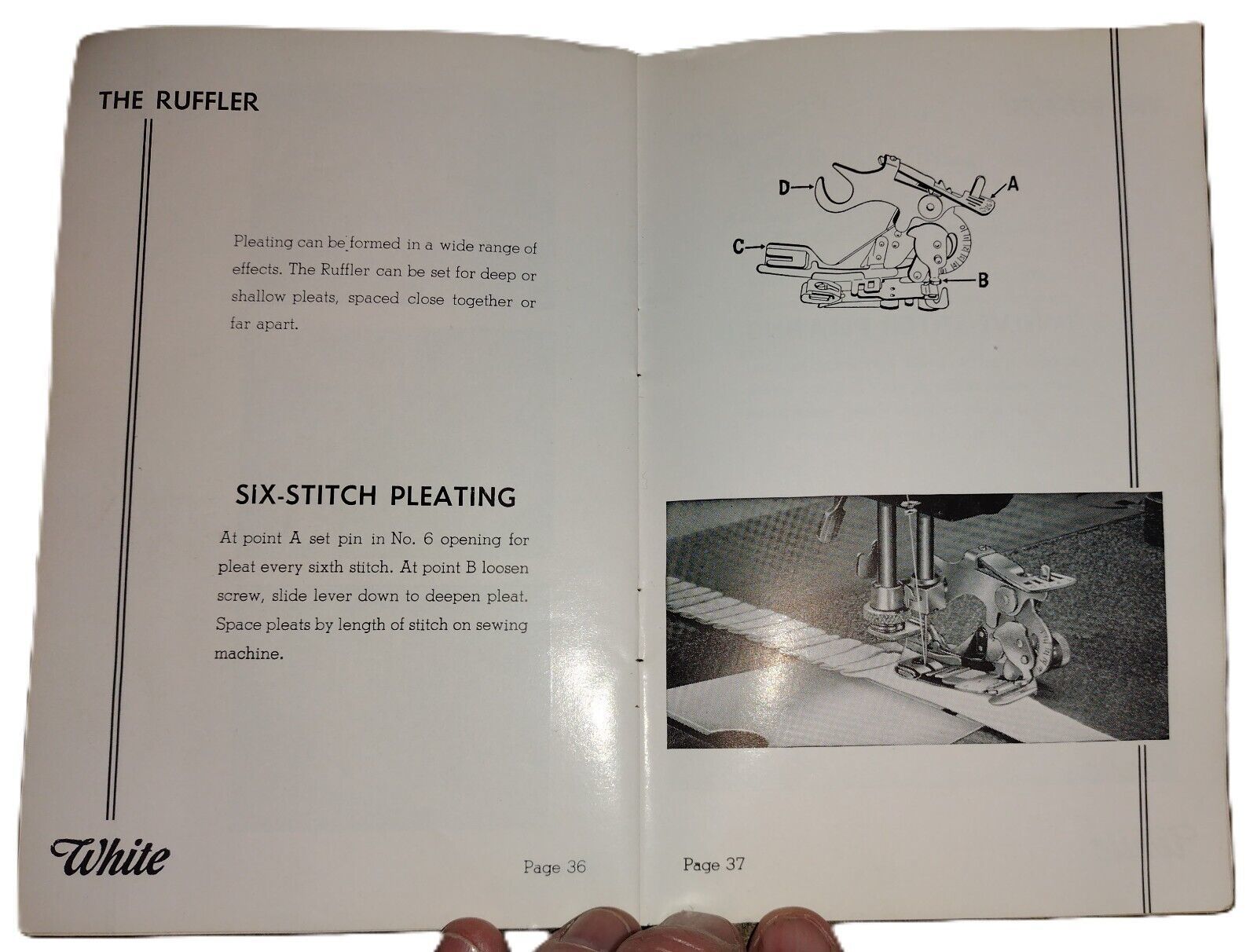 THE RUFFLER

Pleating can be formed in a wide range of effects. The Ruffler can be set for deep or shallow pleats, spaced close together or far apart.

SIX-STITCH PLEATING

At point A set pin in No. 6 opening for pleat every sixth stitch. At point B loosen screw, slide lever down to deepen pleat. Space pleats by length of stitch on sewing machine.

White

Page 36

D
A
C
B

Page 37